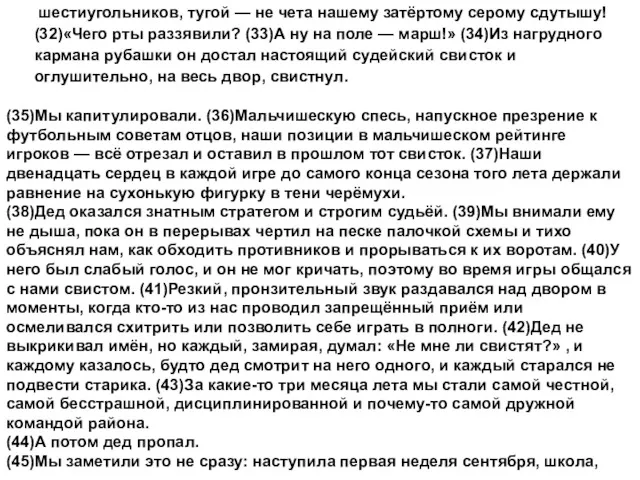 шестиугольников, тугой — не чета нашему затёртому серому сдутышу! (32)«Чего рты раззявили? (33)А ну на поле — марш!» (34)Из нагрудного кармана рубашки он достал настоящий судейский свисток и оглушительно, на весь двор, свистнул.

(35)Мы капитулировали. (36)Мальчишескую спесь, напускное презрение к футбольным советам отцов, наши позиции в мальчишеском рейтинге игроков — всё отрезал и оставил в прошлом тот свисток. (37)Наши двенадцать сердец в каждой игре до самого конца сезона того лета держали равнение на сухонькую фигурку в тени черёмухи.
(38)Дед оказался знатным стратегом и строгим судьёй. (39)Мы внимали ему не дыша, пока он в перерывах чертил на песке палочкой схемы и тихо объяснял нам, как обходить противников и прорываться к их воротам. (40)У него был слабый голос, и он не мог кричать, поэтому во время игры общался с нами свистом. (41)Резкий, пронзительный звук раздавался над двором в моменты, когда кто-то из нас проводил запрещённый приём или осмеливался схитрить или позволить себе играть в полноги. (42)Дед не выкрикивал имён, но каждый, замирая, думал: «Не мне ли свистят?» , и каждому казалось, будто дед смотрит на него одного, и каждый старался не подвести старика. (43)За какие-то три месяца лета мы стали самой честной, самой бесстрашной, дисциплинированной и почему-то самой дружной командой района.
(44)А потом дед пропал.
(45)Мы заметили это не сразу: наступила первая неделя сентября, школа,